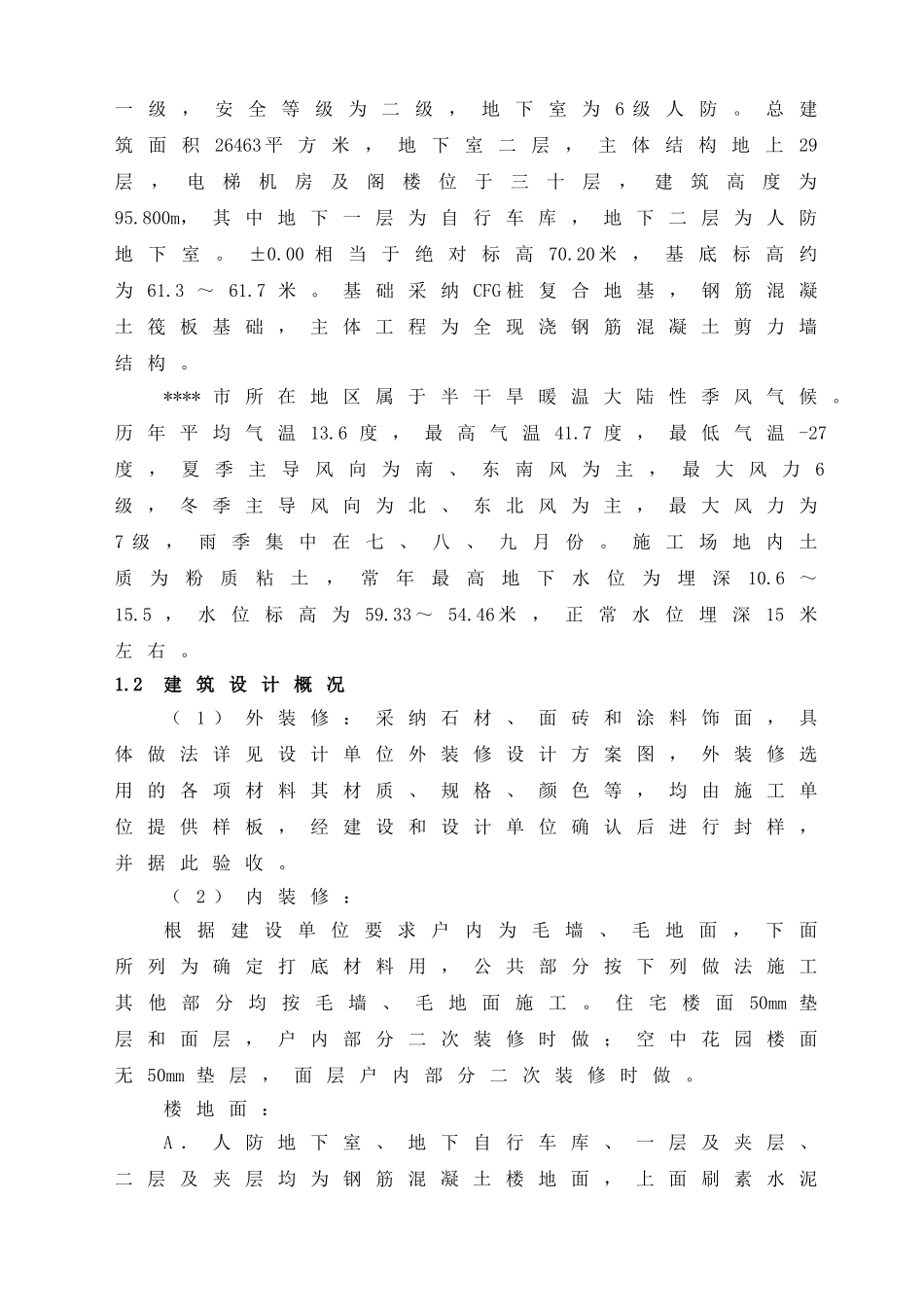 一级，安全等级为二级，地下室为6级人防。总建筑面积26463平方米，地下室二层，主体结构地上29层，电梯机房及阁楼位于三十层，建筑高度为95.800m，其中地下一层为自行车库，地下二层为人防地下室。±0.00相当于绝对标高70.20米，基底标高约为61.3～61.7米。基础采纳CFG桩复合地基，钢筋混凝土筏板基础，主体工程为全现浇钢筋混凝土剪力墙结构。

****市所在地区属于半干旱暖温大陆性季风气候。历年平均气温13.6度，最高气温41.7度，最低气温-27度，夏季主导风向为南、东南风为主，最大风力6级，冬季主导风向为北、东北风为主，最大风力为7级，雨季集中在七、八、九月份。施工场地内土质为粉质粘土，常年最高地下水位为埋深10.6～15.5，水位标高为59.33～54.46米，正常水位埋深15米左右。

1.2 建筑设计概况

（1）外装修：采纳石材、面砖和涂料饰面，具体做法详见设计单位外装修设计方案图，外装修选用的各项材料其材质、规格、颜色等，均由施工单位提供样板，经建设和设计单位确认后进行封样，并据此验收。

（2）内装修：

根据建设单位要求户内为毛墙、毛地面，下面所列为确定打底材料用，公共部分按下列做法施工其他部分均按毛墙、毛地面施工。住宅楼面50mm垫层和面层，户内部分二次装修时做；空中花园楼面无50mm垫层，面层户内部分二次装修时做。

楼地面：

A．人防地下室、地下自行车库、一层及夹层、二层及夹层均为钢筋混凝土楼地面，上面刷素水泥